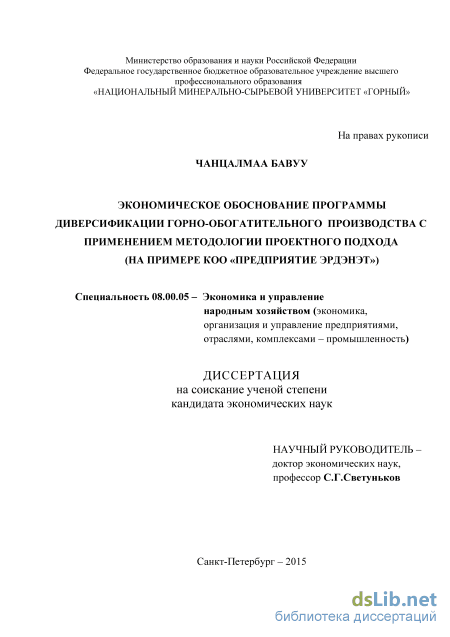 Министерство образования и науки Российской Федерации
Федеральное государственное бюджетное образовательное учреждение высшего профессионального образования
«НАЦИОНАЛЬНЫЙ МИНЕРАЛЬНО-СЫРЬЕВОЙ УНИВЕРСИТЕТ «ГОРНЫЙ»

На правах рукописи

ЧАНЦАЛМАА БАВУУ

ЭКОНОМИЧЕСКОЕ ОБОСНОВАНИЕ ПРОГРАММЫ ДИВЕРСИФИКАЦИИ ГОРНО-ОБОГАТИТЕЛЬНОГО ПРОИЗВОДСТВА С ПРИМЕНЕНИЕМ МЕТОДОЛОГИИ ПРОЕКТНОГО ПОДХОДА (НА ПРИМЕРЕ КОО «ПРЕДПРИЯТИЕ ЭРДЭНЭТ»)

Специальность 08.00.05 – Экономика и управление народным хозяйством (экономика, организация и управление предприятиями, отраслями, комплексами – промышленность)

ДИССЕРТАЦИЯ
на соискание ученой степени
кандидата экономических наук

НАУЧНЫЙ РУКОВОДИТЕЛЬ –
доктор экономических наук,
профессор С.Г.Светуньков

Санкт-Петербург – 2015

dsLib.net
библиотека диссертаций